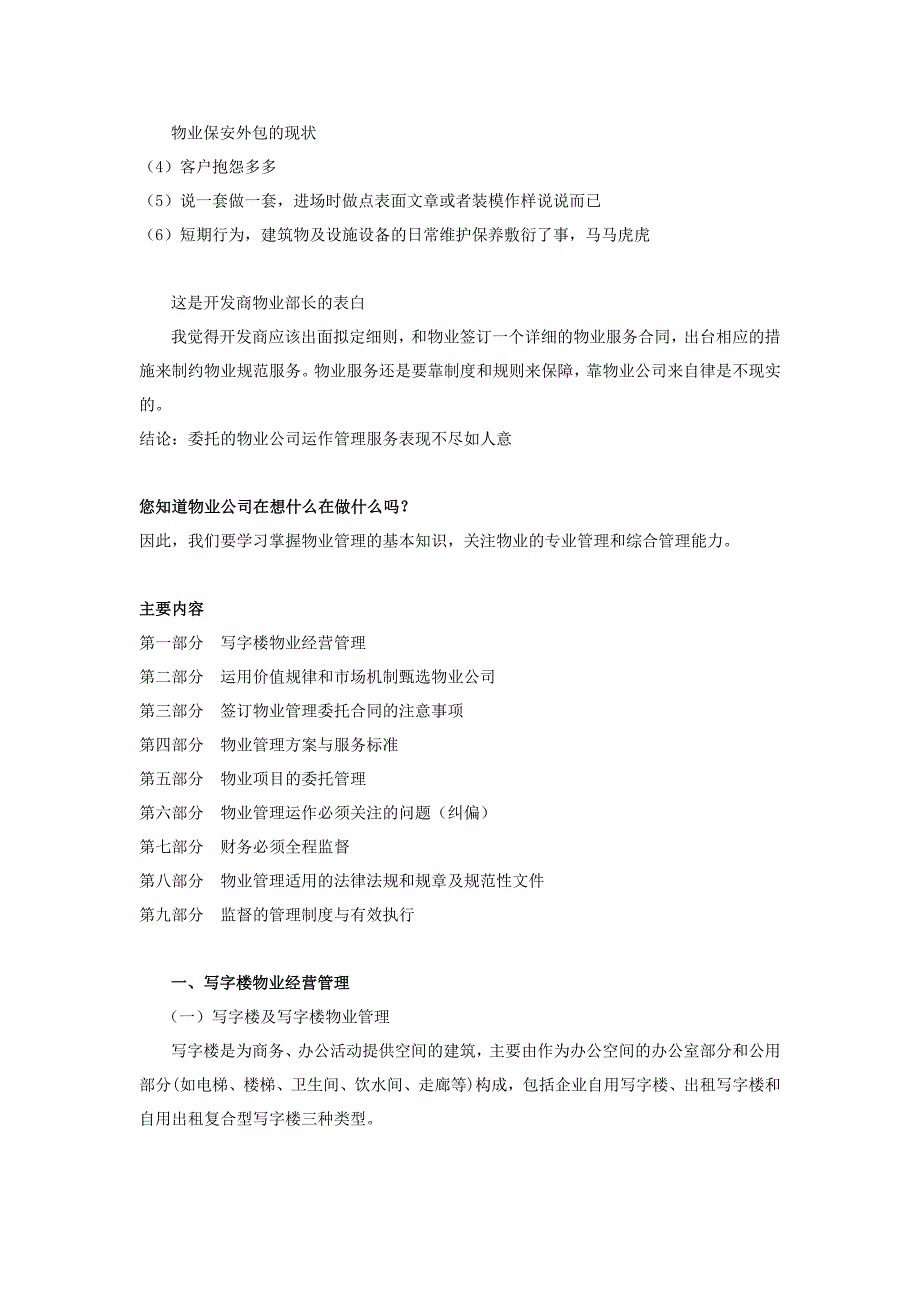 物业保安外包的现状

（4）客户抱怨多多

（5）说一套做一套，进场时做点表面文章或者装模作样说说而已

（6）短期行为，建筑物及设施设备的日常维护保养敷衍了事，马马虎虎

这是开发商物业部长的表白

我觉得开发商应该出面拟定细则，和物业签订一个详细的物业服务合同，出台相应的措施来制约物业规范服务。物业服务还是要靠制度和规则来保障，靠物业公司来自律是不现实的。

结论：委托的物业公司运作管理服务表现不尽如人意

您知道物业公司在想什么在做什么吗？

因此，我们要学习掌握物业管理的基本知识，关注物业的专业管理和综合管理能力。

主要内容

第一部分　写字楼物业经营管理

第二部分　运用价值规律和市场机制甄选物业公司

第三部分　签订物业管理委托合同的注意事项

第四部分　物业管理方案与服务标准

第五部分　物业项目的委托管理

第六部分　物业管理运作必须关注的问题（纠偏）

第七部分　财务必须全程监督

第八部分　物业管理适用的法律法规和规章及规范性文件

第九部分　监督的管理制度与有效执行

一、写字楼物业经营管理

（一）写字楼及写字楼物业管理

写字楼是为商务、办公活动提供空间的建筑，主要由作为办公空间的办公室部分和公用部分(如电梯、楼梯、卫生间、饮水间、走廊等)构成，包括企业自用写字楼、出租写字楼和自用出租复合型写字楼三种类型。